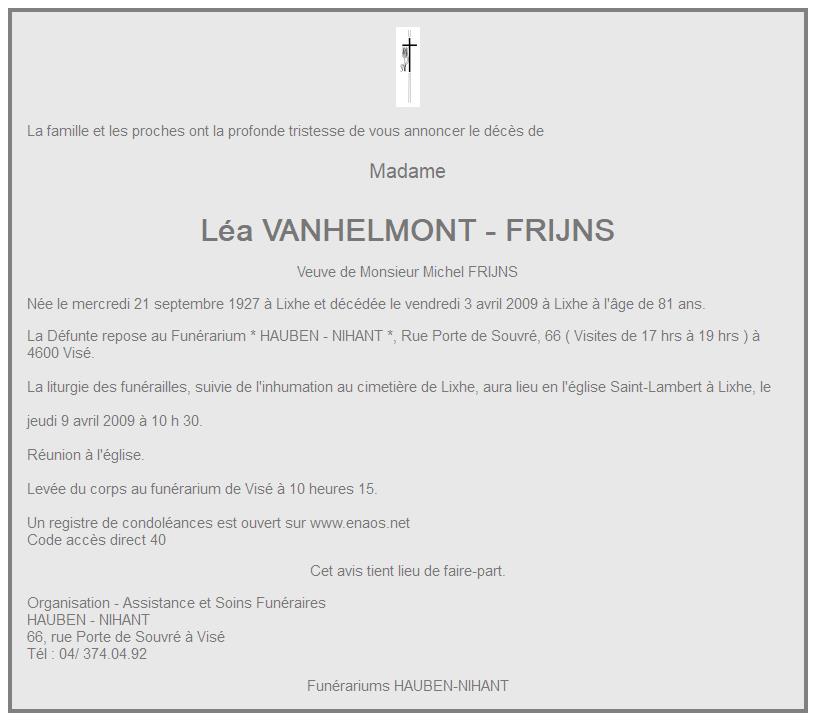 La famille et les proches ont la profonde tristesse de vous annoncer le décès de

Madame

Léa VANHELMONT - FRIJNS

Veuve de Monsieur Michel FRIJNS

Née le mercredi 21 septembre 1927 à Lixhe et décédée le vendredi 3 avril 2009 à Lixhe à l'âge de 81 ans.

La Défunte repose au Funérarium * HAUBEN - NIHANT *, Rue Porte de Souvré, 66 ( Visites de 17 hrs à 19 hrs ) à 4600 Visé.

La liturgie des funérailles, suivie de l'inhumation au cimetière de Lixhe, aura lieu en l'église Saint-Lambert à Lixhe, le

jeudi 9 avril 2009 à 10 h 30.

Réunion à l'église.

Levée du corps au funérarium de Visé à 10 heures 15.

Un registre de condoléances est ouvert sur www.enaos.net
Code accès direct 40

Cet avis tient lieu de faire-part.

Organisation - Assistance et Soins Funéraires
HAUBEN - NIHANT
66, rue Porte de Souvré à Visé
Tél : 04/ 374.04.92

Funérariums HAUBEN-NIHANT